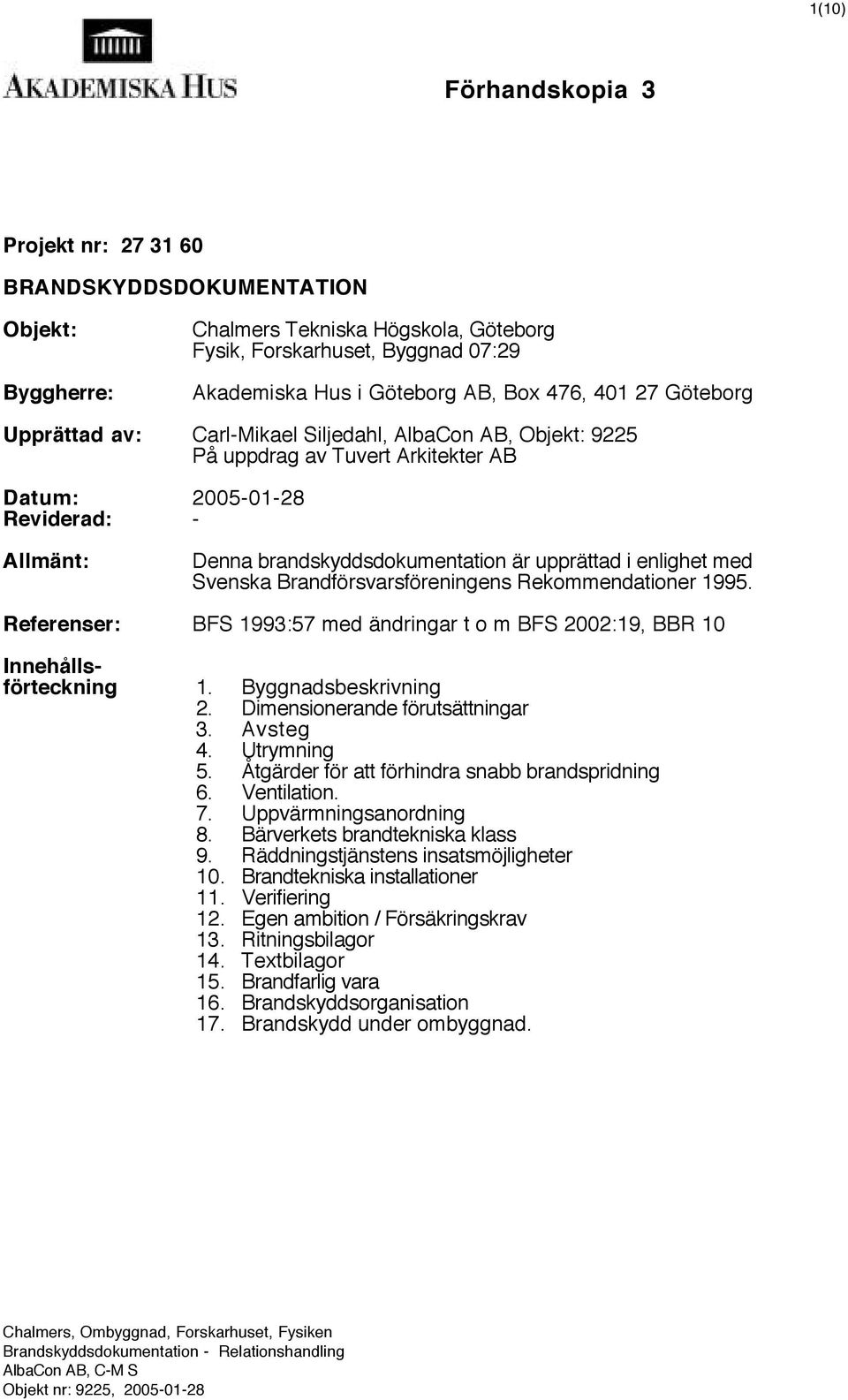 1(10)

AKADEMISKA HUS

Förhandskopia 3

Projekt nr: 27 31 60

BRANDSKYDDSDOKUMENTATION

Objekt: Chalmers Tekniska Högskola, Göteborg
Fysik, Forskarhuset, Byggnad 07:29

Byggherre: Akademiska Hus i Göteborg AB, Box 476, 401 27 Göteborg

Upprättad av: Carl-Mikael Siljedahl, AlbaCon AB, Objekt: 9225
På uppdrag av Tuvert Arkitekter AB

Datum: 2005-01-28
Reviderad: -

Allmänt: Denna brandskyddsdokumentation är upprättad i enlighet med Svenska Brandförsvarsföreningens Rekommendationer 1995.

Referenser: BFS 1993:57 med ändringar t o m BFS 2002:19, BBR 10

Innehållsförteckning
1. Byggnadsbeskrivning
2. Dimensionerande förutsättningar
3. Avsteg
4. Utrymning
5. Åtgärder för att förhindra snabb brandspridning
6. Ventilation.
7. Uppvärmningsanordning
8. Bärverkets brandtekniska klass
9. Räddningstjänstens insatsmöjligheter
10. Brandtekniska installationer
11. Verifiering
12. Egen ambition / Försäkringskrav
13. Ritningsbilagor
14. Textbilagor
15. Brandfarlig vara
16. Brandskyddsorganisation
17. Brandskydd under ombyggnad.

Chalmers, Ombyggnad, Forskarhuset, Fysiken
Brandskyddsdokumentation - Relationshandling
AlbaCon AB, C-M S
Objekt nr: 9225, 2005-01-28